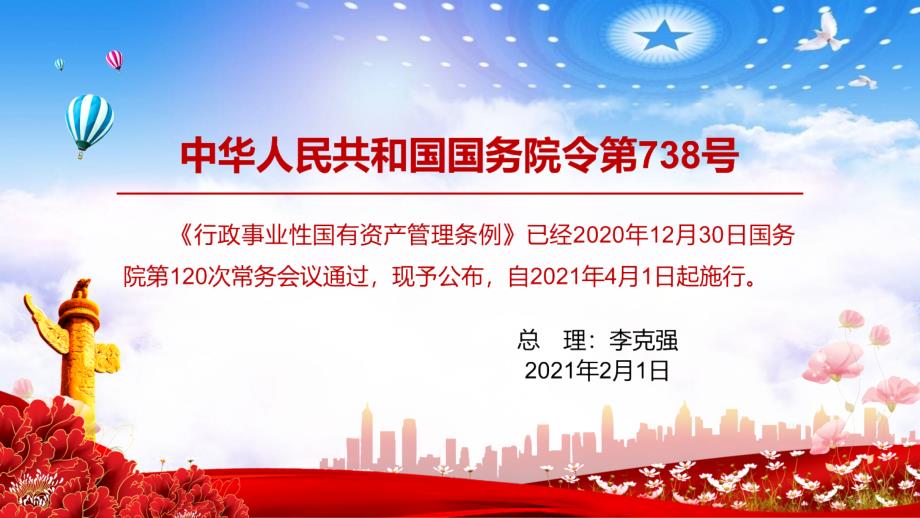 中华人民共和国国务院令第738号

《行政事业性国有资产管理条例》已经2020年12月30日国务院第120次常务会议通过，现予公布，自2021年4月1日起施行。

总　理：李克强
2021年2月1日